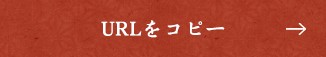 URLをコピー →